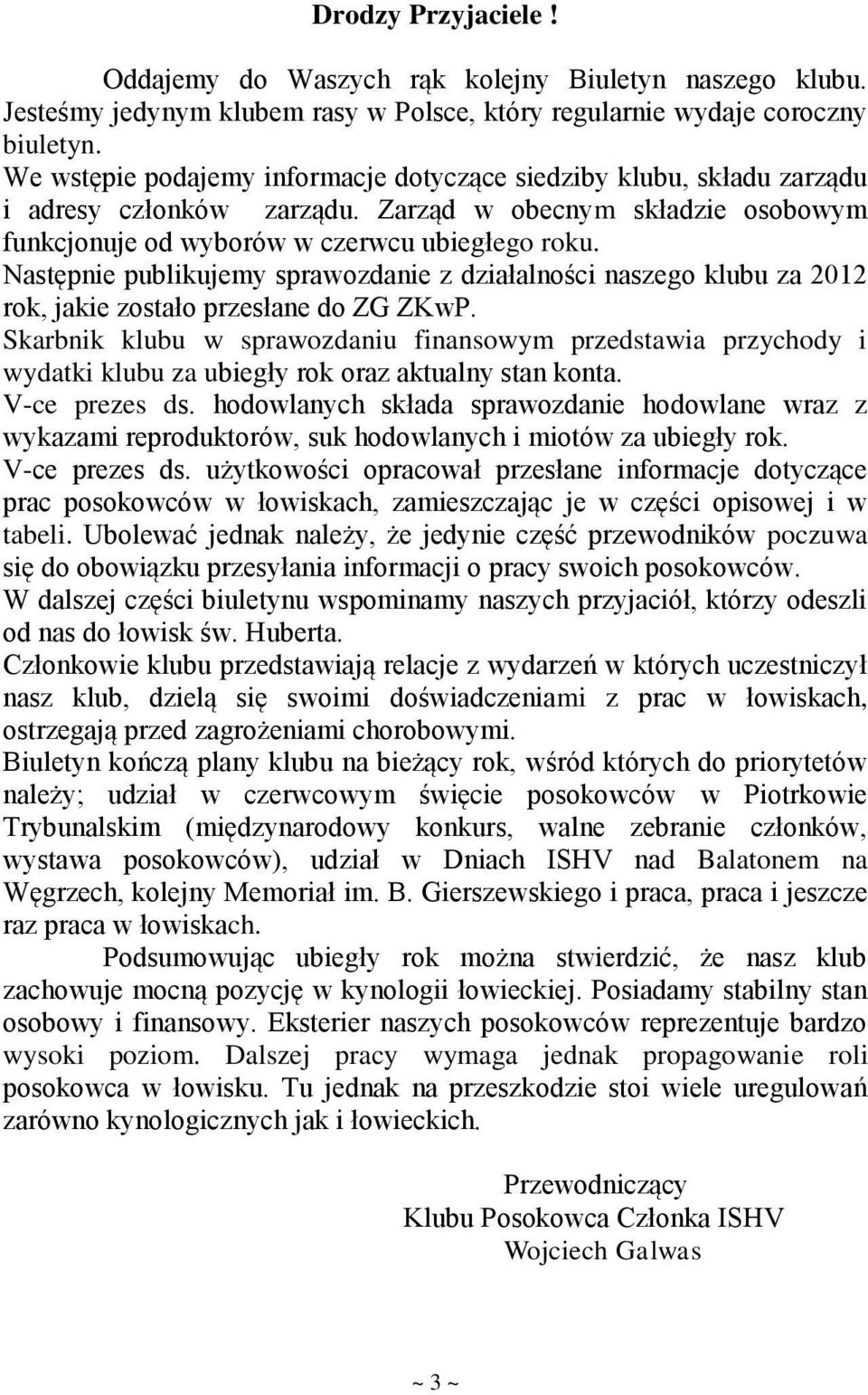 Drodzy Przyjaciele !

Oddajemy do Waszych rąk kolejny Biuletyn naszego klubu. Jesteśmy jedynym klubem rasy w Polsce, który regularnie wydaje coroczny biuletyn.
We wstępie podajemy informacje dotyczące siedziby klubu, składu zarządu i adresy członków zarządu. Zarząd w obecnym składzie osobowym funkcjonuje od wyborów w czerwcu ubiegłego roku.
Następnie publikujemy sprawozdanie z działalności naszego klubu za 2012 rok, jakie zostało przesłane do ZG ZKwP.
Skarbnik klubu w sprawozdaniu finansowym przedstawia przychody i wydatki klubu za ubiegły rok oraz aktualny stan konta.
V-ce prezes ds. hodowlanych składa sprawozdanie hodowlane wraz z wykazami reproduktorów, suk hodowlanych i miotów za ubiegły rok.
V-ce prezes ds. użytkowości opracował przesłane informacje dotyczące prac posokowców w łowiskach, zamieszczając je w części opisowej i w tabeli. Ubolewać jednak należy, że jedynie część przewodników poczuwa się do obowiązku przesyłania informacji o pracy swoich posokowców.
W dalszej części biuletynu wspominamy naszych przyjaciół, którzy odeszli od nas do łowisk św. Huberta.
Członkowie klubu przedstawiają relacje z wydarzeń w których uczestniczył nasz klub, dzielą się swoimi doświadczeniami z prac w łowiskach, ostrzegają przed zagrożeniami chorobowymi.
Biuletyn kończą plany klubu na bieżący rok, wśród których do priorytetów należy; udział w czerwcowym święcie posokowców w Piotrkowie Trybunalskim (międzynarodowy konkurs, walne zebranie członków, wystawa posokowców), udział w Dniach ISHV nad Balatonem na Węgrzech, kolejny Memoriał im. B. Gierszewskiego i praca, praca i jeszcze raz praca w łowiskach.

Podsumowując ubiegły rok można stwierdzić, że nasz klub zachowuje mocną pozycję w kynologii łowieckiej. Posiadamy stabilny stan osobowy i finansowy. Eksterier naszych posokowców reprezentuje bardzo wysoki poziom. Dalszej pracy wymaga jednak propagowanie roli posokowca w łowisku. Tu jednak na przeszkodzie stoi wiele uregulowań zarówno kynologicznych jak i łowieckich.

Przewodniczący
Klubu Posokowca Członka ISHV
Wojciech Galwas

~ 3 ~